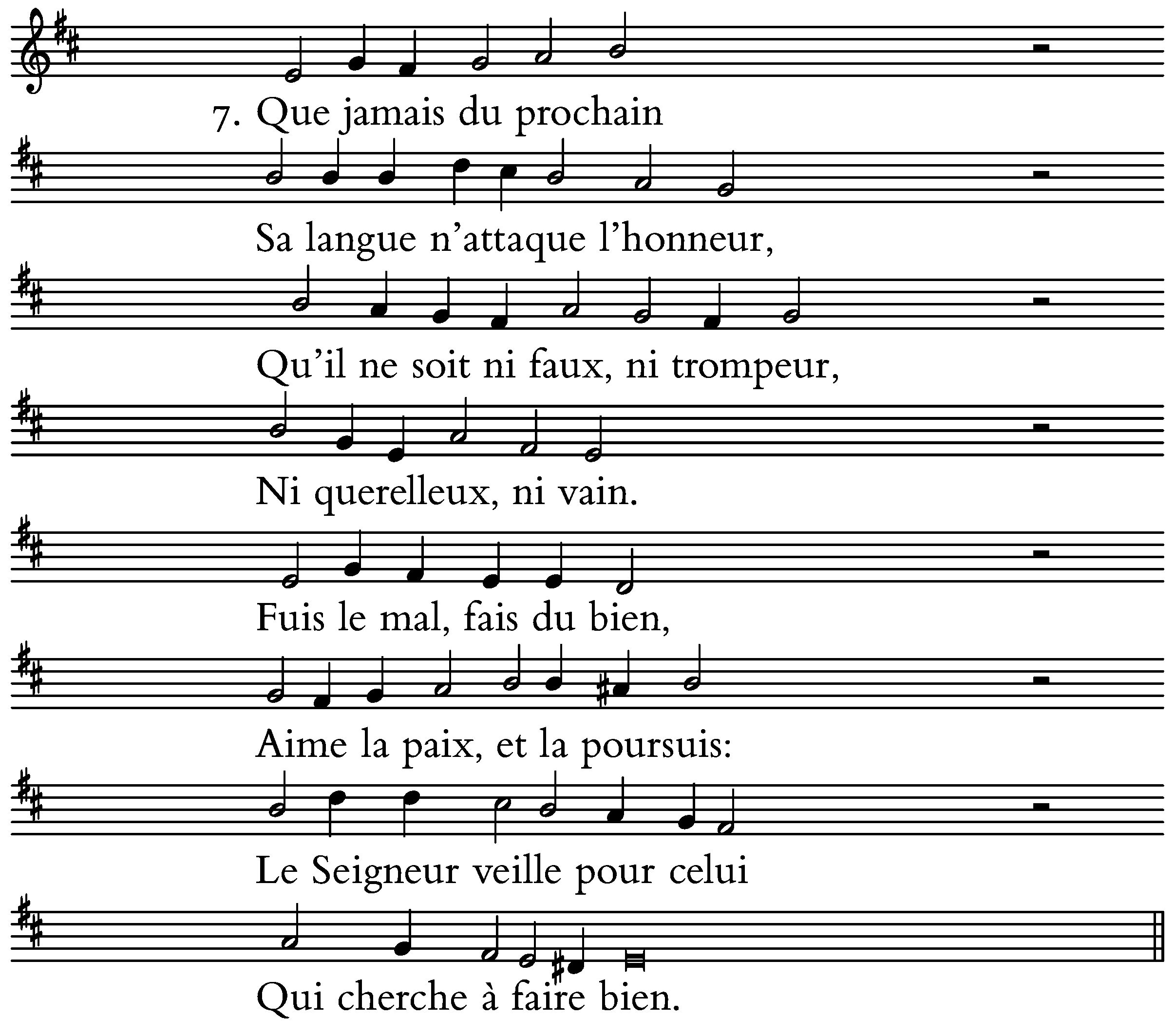 7. Que jamais du prochain

Sa langue n'attaque l'honneur,

Qu'il ne soit ni faux, ni trompeur,

Ni querelleux, ni vain.

Fuis le mal, fais du bien,

Aime la paix, et la poursuis:

Le Seigneur veille pour celui

Qui cherche à faire bien.